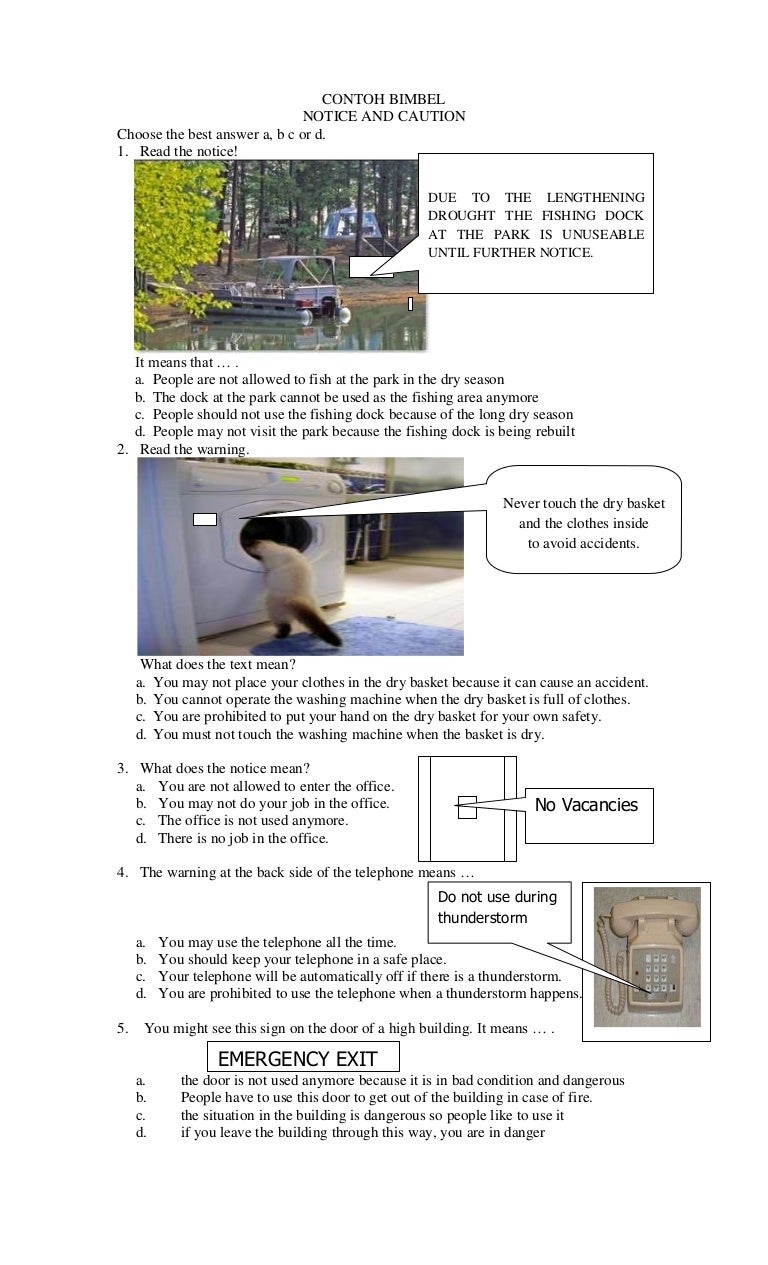 CONTOH BIMBEL
NOTICE AND CAUTION

Choose the best answer a, b c or d.

1. Read the notice!

DUE TO THE LENGTHENING DROUGHT THE FISHING DOCK AT THE PARK IS UNUSEABLE UNTIL FURTHER NOTICE.

It means that … .
a. People are not allowed to fish at the park in the dry season
b. The dock at the park cannot be used as the fishing area anymore
c. People should not use the fishing dock because of the long dry season
d. People may not visit the park because the fishing dock is being rebuilt

2. Read the warning.

Never touch the dry basket and the clothes inside to avoid accidents.

What does the text mean?
a. You may not place your clothes in the dry basket because it can cause an accident.
b. You cannot operate the washing machine when the dry basket is full of clothes.
c. You are prohibited to put your hand on the dry basket for your own safety.
d. You must not touch the washing machine when the basket is dry.

3. What does the notice mean?
a. You are not allowed to enter the office.
b. You may not do your job in the office.
c. The office is not used anymore.
d. There is no job in the office.

No Vacancies

4. The warning at the back side of the telephone means …

Do not use during thunderstorm

a. You may use the telephone all the time.
b. You should keep your telephone in a safe place.
c. Your telephone will be automatically off if there is a thunderstorm.
d. You are prohibited to use the telephone when a thunderstorm happens.

5. You might see this sign on the door of a high building. It means … .

EMERGENCY EXIT

a. the door is not used anymore because it is in bad condition and dangerous
b. People have to use this door to get out of the building in case of fire.
c. the situation in the building is dangerous so people like to use it
d. if you leave the building through this way, you are in danger